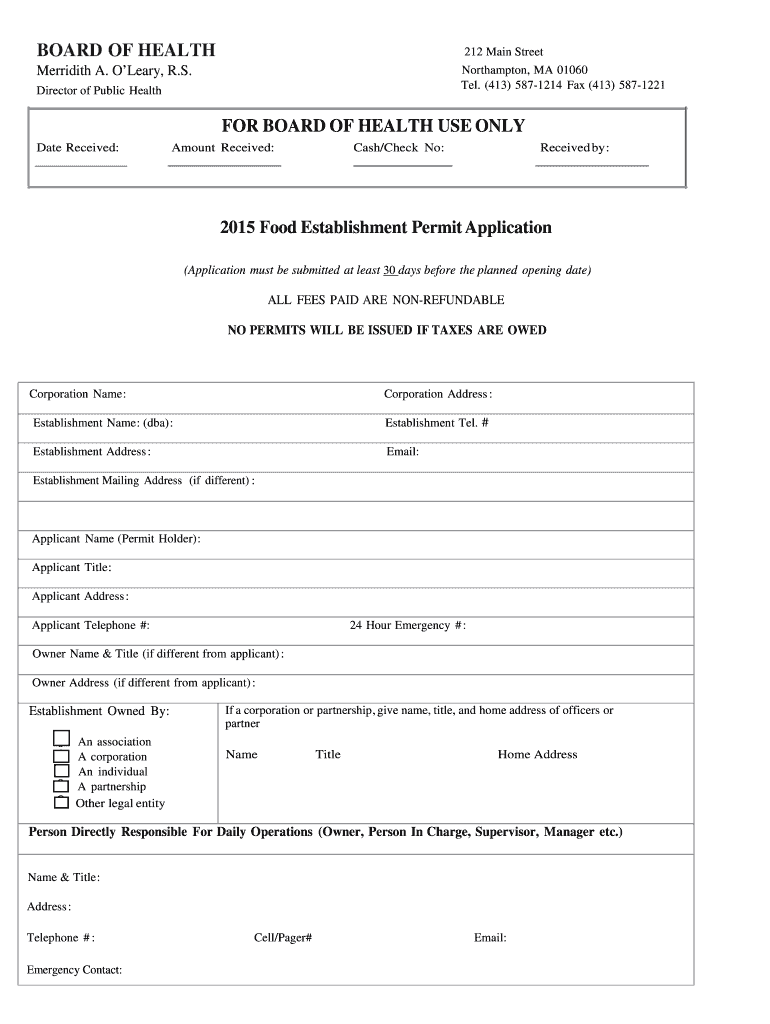 BOARD OF HEALTH
Merridith A. O'Leary, R.S.
Director of Public Health

212 Main Street
Northampton, MA 01060
Tel. (413) 587-1214 Fax (413) 587-1221

FOR BOARD OF HEALTH USE ONLY

Date Received: Amount Received: Cash/Check No: Received by:

2015 Food Establishment Permit Application

(Application must be submitted at least 30 days before the planned opening date)

ALL FEES PAID ARE NON-REFUNDABLE

NO PERMITS WILL BE ISSUED IF TAXES ARE OWED

Corporation Name: Corporation Address:

Establishment Name: (dba): Establishment Tel. #

Establishment Address: Email:

Establishment Mailing Address (if different):

Applicant Name (Permit Holder):

Applicant Title:

Applicant Address:

Applicant Telephone #: 24 Hour Emergency #:

Owner Name & Title (if different from applicant):

Owner Address (if different from applicant):

Establishment Owned By:
An association
A corporation
An individual
A partnership
Other legal entity

If a corporation or partnership, give name, title, and home address of officers or partner

Name Title Home Address

Person Directly Responsible For Daily Operations (Owner, Person In Charge, Supervisor, Manager etc.)

Name & Title:

Address:

Telephone #: Cell/Pager# Email:

Emergency Contact: